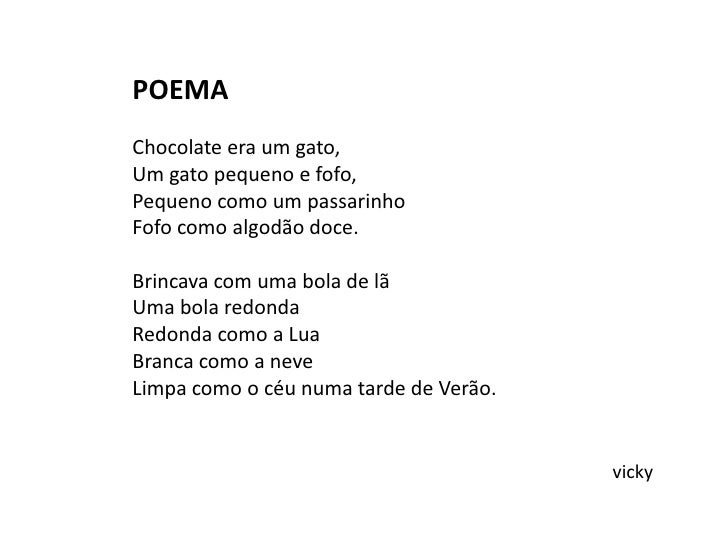 POEMA

Chocolate era um gato,
Um gato pequeno e fofo,
Pequeno como um passarinho
Fofo como algodão doce.

Brincava com uma bola de lã
Uma bola redonda
Redonda como a Lua
Branca como a neve
Limpa como o céu numa tarde de Verão.

vicky